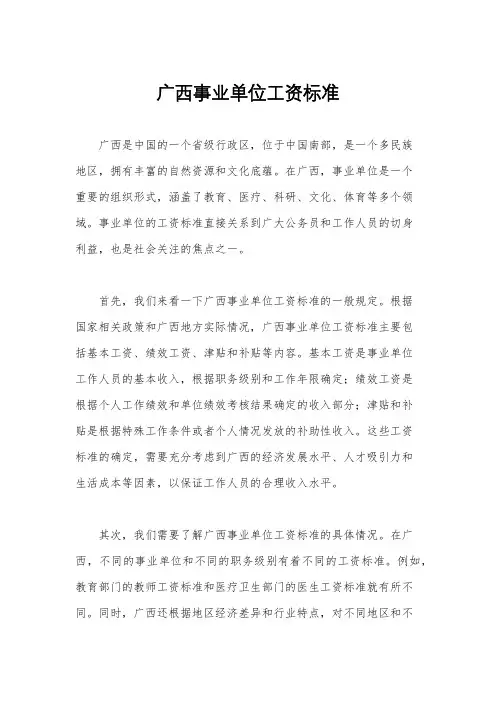 广西事业单位工资标准

广西是中国的一个省级行政区，位于中国南部，是一个多民族地区，拥有丰富的自然资源和文化底蕴。在广西，事业单位是一个重要的组织形式，涵盖了教育、医疗、科研、文化、体育等多个领域。事业单位的工资标准直接关系到广大公务员和工作人员的切身利益，也是社会关注的焦点之一。

首先，我们来看一下广西事业单位工资标准的一般规定。根据国家相关政策和广西地方实际情况，广西事业单位工资标准主要包括基本工资、绩效工资、津贴和补贴等内容。基本工资是事业单位工作人员的基本收入，根据职务级别和工作年限确定；绩效工资是根据个人工作绩效和单位绩效考核结果确定的收入部分；津贴和补贴是根据特殊工作条件或者个人情况发放的补助性收入。这些工资标准的确定，需要充分考虑到广西的经济发展水平、人才吸引力和生活成本等因素，以保证工作人员的合理收入水平。

其次，我们需要了解广西事业单位工资标准的具体情况。在广西，不同的事业单位和不同的职务级别有着不同的工资标准。例如，教育部门的教师工资标准和医疗卫生部门的医生工资标准就有所不同。同时，广西还根据地区经济差异和行业特点，对不同地区和不